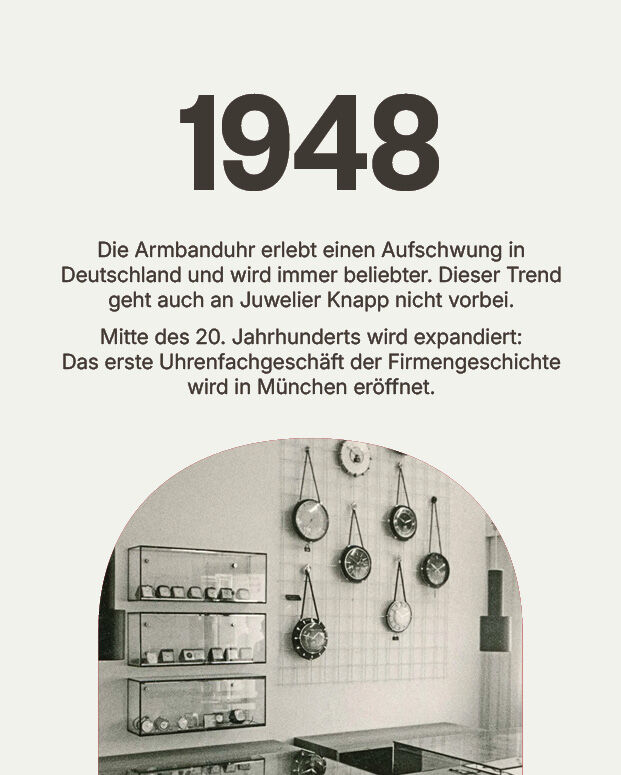 1948

Die Armbanduhr erlebt einen Aufschwung in Deutschland und wird immer beliebter. Dieser Trend geht auch an Juwelier Knapp nicht vorbei.

Mitte des 20. Jahrhunderts wird expandiert: Das erste Uhrenfachgeschäft der Firmengeschichte wird in München eröffnet.